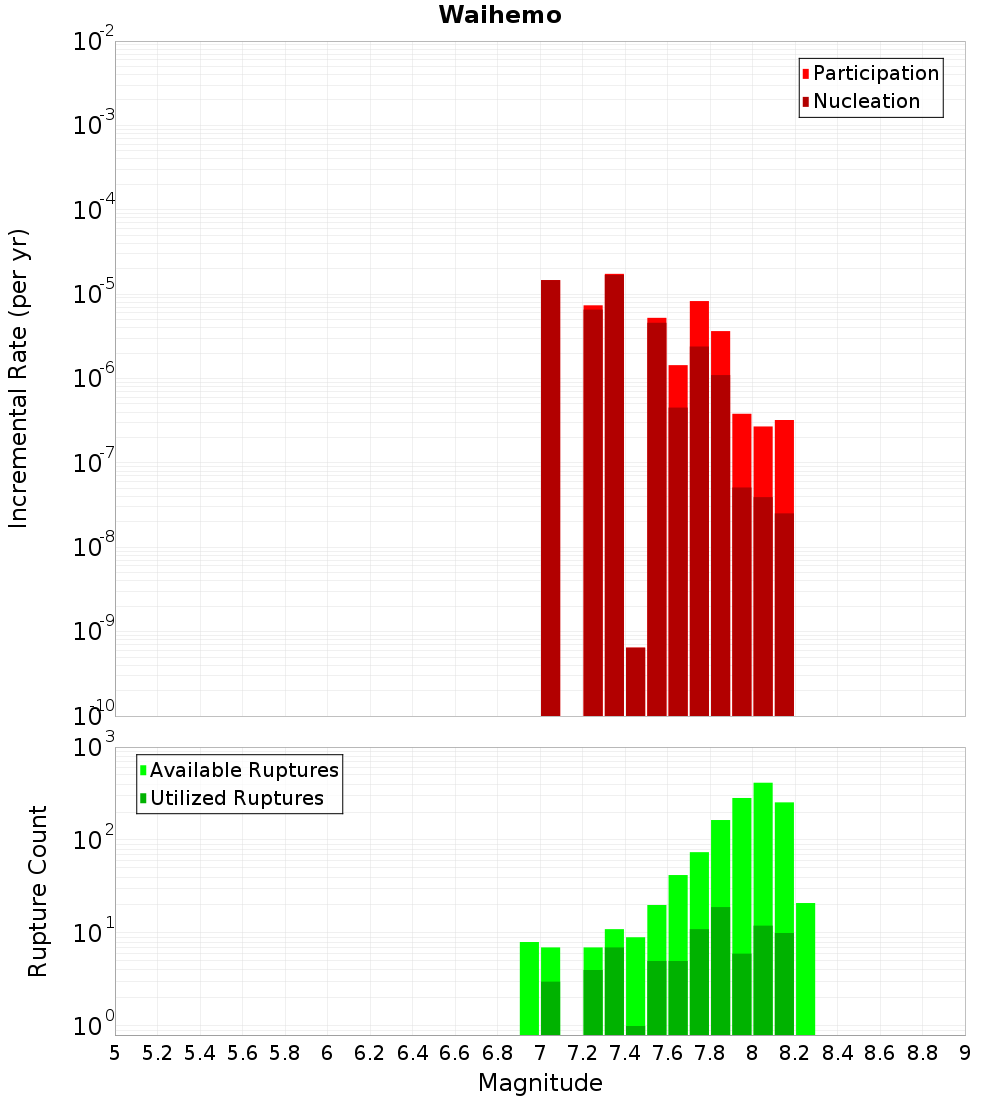 Waihemo

Participation
Nucleation

Incremental Rate (per yr)

$10^{-2}$
$10^{-3}$
$10^{-4}$
$10^{-5}$
$10^{-6}$
$10^{-7}$
$10^{-8}$
$10^{-9}$
$10^{-10}$

Available Ruptures
Utilized Ruptures

Rupture Count

$10^{3}$
$10^{2}$
$10^{1}$
$10^{0}$

5 5.2 5.4 5.6 5.8 6 6.2 6.4 6.6 6.8 7 7.2 7.4 7.6 7.8 8 8.2 8.4 8.6 8.8 9

Magnitude